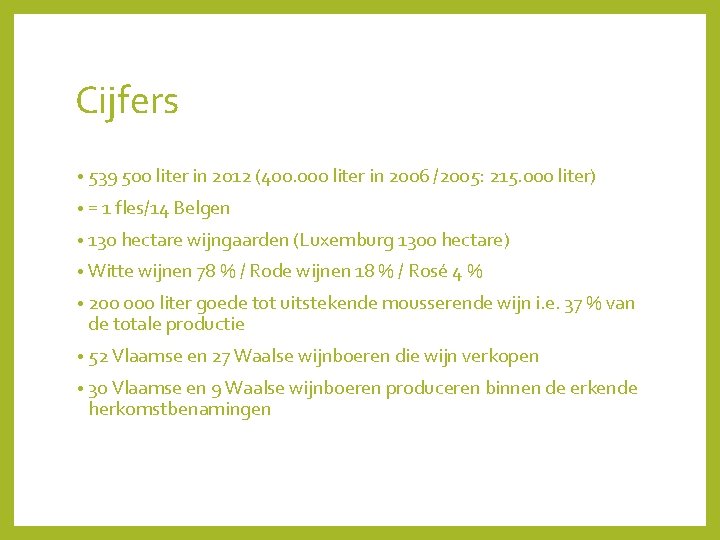 Cijfers

• 539 500 liter in 2012 (400.000 liter in 2006 / 2005: 215.000 liter)

• = 1 fles/14 Belgen

• 130 hectare wijngaarden (Luxemburg 1300 hectare)

• Witte wijnen 78 % / Rode wijnen 18 % / Rosé 4 %

• 200 000 liter goede tot uitstekende mousserende wijn i.e. 37 % van de totale productie

• 52 Vlaamse en 27 Waalse wijnboeren die wijn verkopen

• 30 Vlaamse en 9 Waalse wijnboeren produceren binnen de erkende herkomstbenamingen